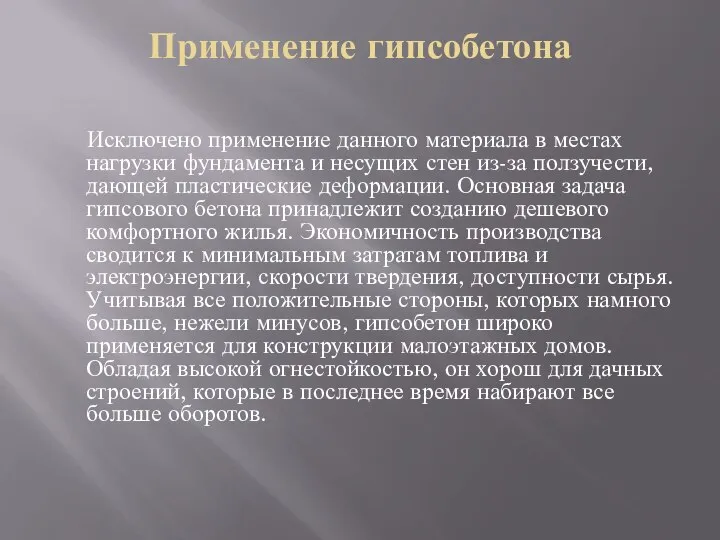 Применение гипсобетона

Исключено применение данного материала в местах нагрузки фундамента и несущих стен из-за ползучести, дающей пластические деформации. Основная задача гипсового бетона принадлежит созданию дешевого комфортного жилья. Экономичность производства сводится к минимальным затратам топлива и электроэнергии, скорости твердения, доступности сырья. Учитывая все положительные стороны, которых намного больше, нежели минусов, гипсобетон широко применяется для конструкции малоэтажных домов. Обладая высокой огнестойкостью, он хорош для дачных строений, которые в последнее время набирают все больше оборотов.